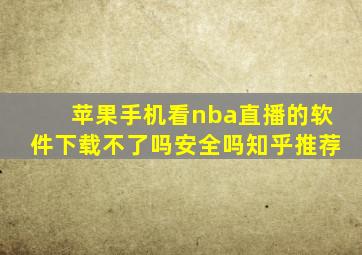 苹果手机看nba直播的软件下载不了吗安全吗知乎推荐